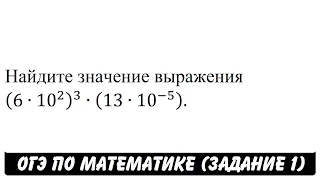 Найдите значение выражения
$(6 \cdot 10^2)^3 \cdot (13 \cdot 10^{-5})$.

ОГЭ ПО МАТЕМАТИКЕ (ЗАДАНИЕ 1)